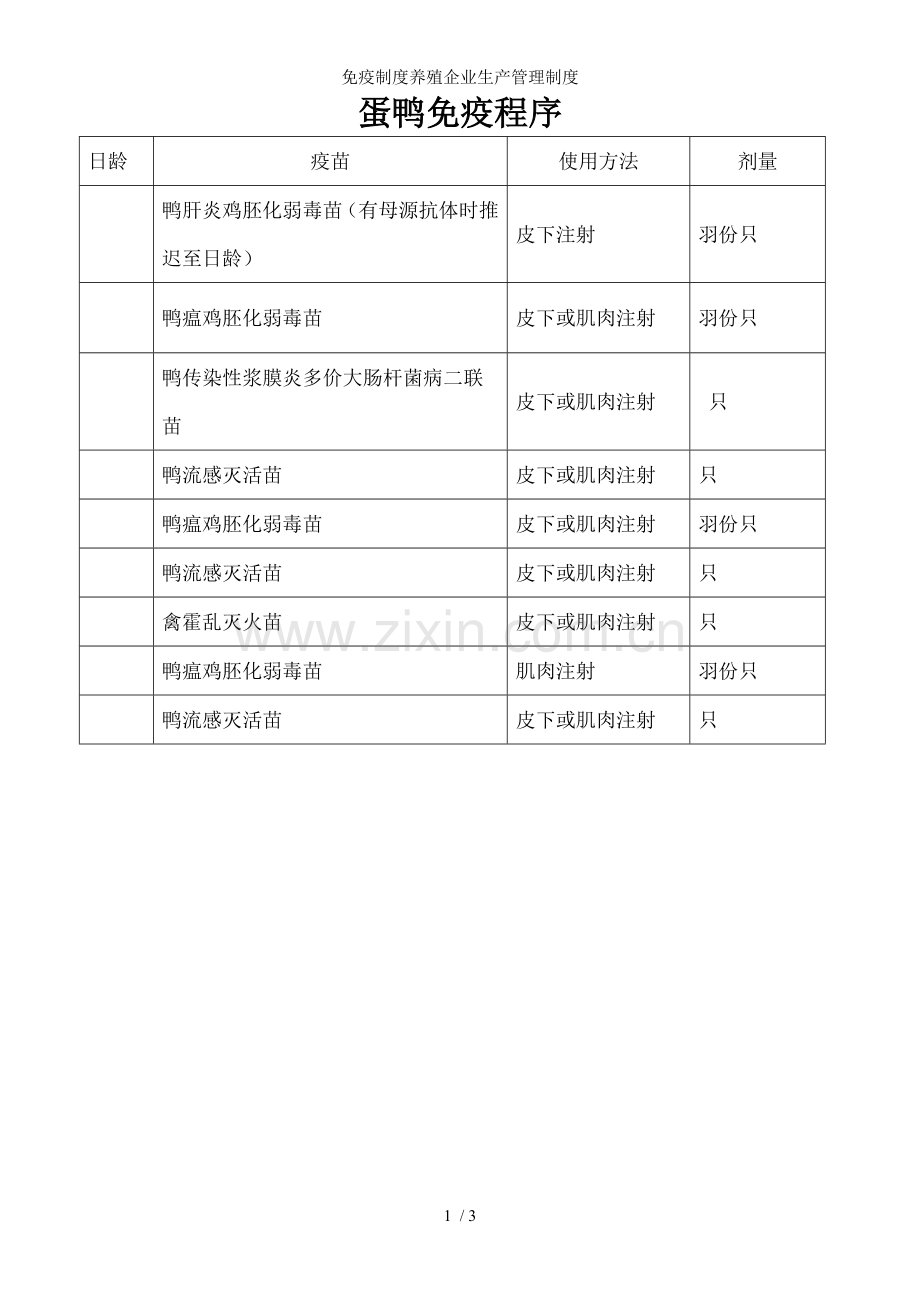 免疫制度养殖企业生产管理制度

蛋鸭免疫程序

| 日龄 | 疫苗 | 使用方法 | 剂量 |
|---|---|---|---|
| | 鸭肝炎鸡胚化弱毒苗（有母源抗体时推迟至日龄） | 皮下注射 | 羽份只 |
| | 鸭瘟鸡胚化弱毒苗 | 皮下或肌肉注射 | 羽份只 |
| | 鸭传染性浆膜炎多价大肠杆菌病二联苗 | 皮下或肌肉注射 | 只 |
| | 鸭流感灭活苗 | 皮下或肌肉注射 | 只 |
| | 鸭瘟鸡胚化弱毒苗 | 皮下或肌肉注射 | 羽份只 |
| | 鸭流感灭活苗 | 皮下或肌肉注射 | 只 |
| | 禽霍乱灭火苗 | 皮下或肌肉注射 | 只 |
| | 鸭瘟鸡胚化弱毒苗 | 肌肉注射 | 羽份只 |
| | 鸭流感灭活苗 | 皮下或肌肉注射 | 只 |

www.zixin.com.cn

1 / 3